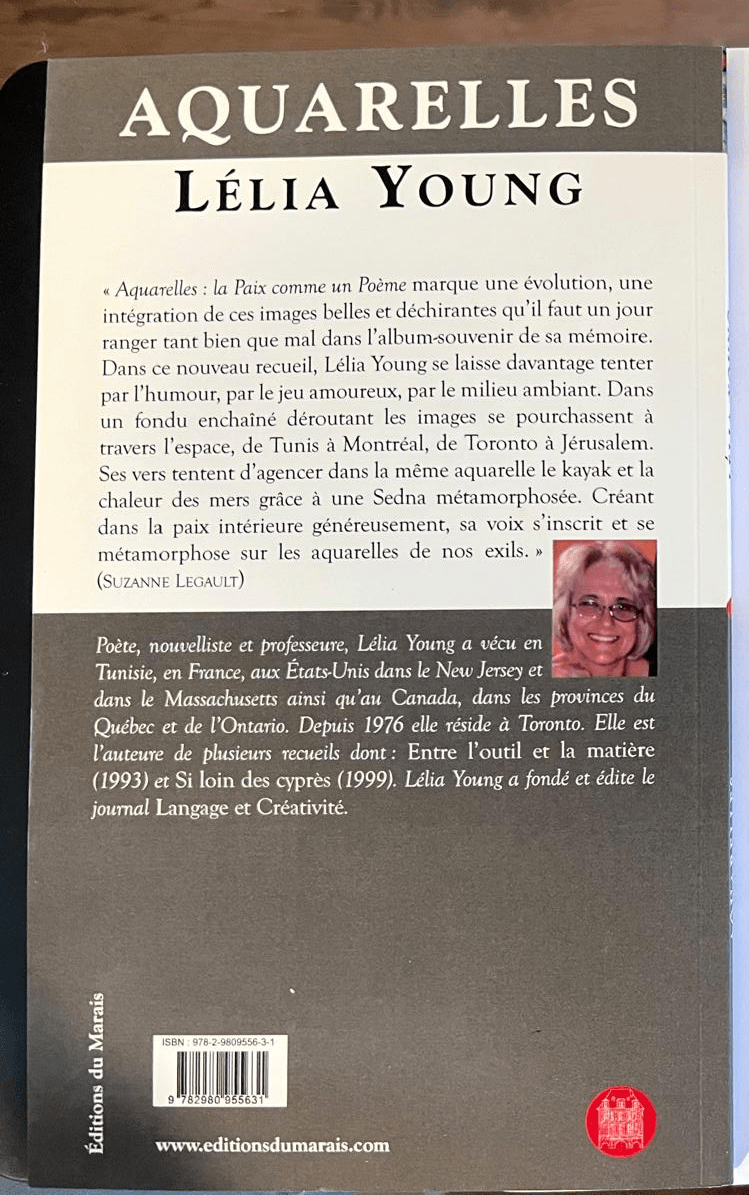 AQUARELLES
LÉLIA YOUNG

« Aquarelles : la Paix comme un Poème marque une évolution, une intégration de ces images belles et déchirantes qu'il faut un jour ranger tant bien que mal dans l'album-souvenir de sa mémoire. Dans ce nouveau recueil, Lélia Young se laisse davantage tenter par l'humour, par le jeu amoureux, par le milieu ambiant. Dans un fondu enchaîné déroutant les images se pourchassent à travers l'espace, de Tunis à Montréal, de Toronto à Jérusalem. Ses vers tentent d'agencer dans la même aquarelle le kayak et la chaleur des mers grâce à une Sedna métamorphosée. Créant dans la paix intérieure généreusement, sa voix s'inscrit et se métamorphose sur les aquarelles de nos exils. »
(SUZANNE LEGAULT)

Poète, nouvelliste et professeure, Lélia Young a vécu en Tunisie, en France, aux États-Unis dans le New Jersey et dans le Massachusetts ainsi qu'au Canada, dans les provinces du Québec et de l'Ontario. Depuis 1976 elle réside à Toronto. Elle est l'auteure de plusieurs recueils dont : Entre l'outil et la matière (1993) et Si loin des cyprès (1999). Lélia Young a fondé et édite le journal Langage et Créativité.

Éditions du Marais

ISBN : 978-2-9809556-3-1
9 782980 955631

www.editionsdumarais.com